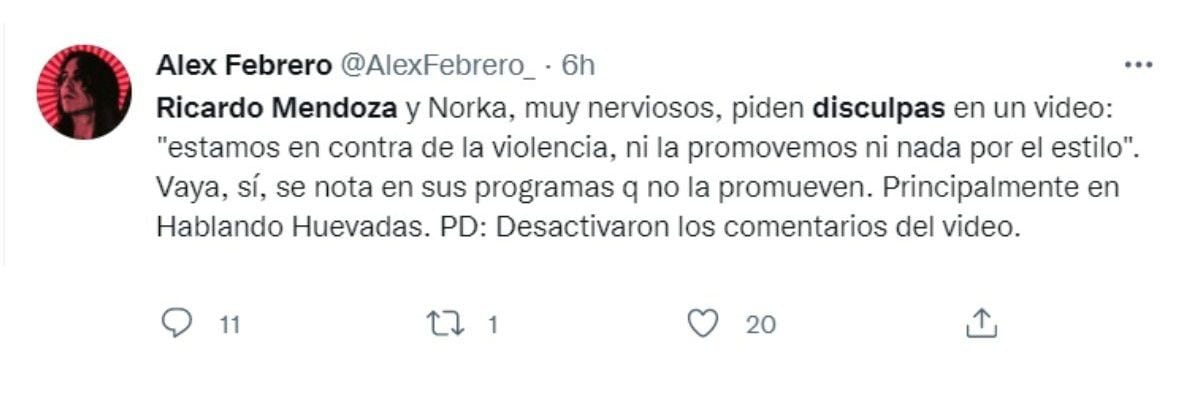 Alex Febrero @AlexFebrero_ · 6h

Ricardo Mendoza y Norka, muy nerviosos, piden disculpas en un video: "estamos en contra de la violencia, ni la promovemos ni nada por el estilo". Vaya, sí, se nota en sus programas q no la promueven. Principalmente en Hablando Huevadas. PD: Desactivaron los comentarios del video.

11 1 20